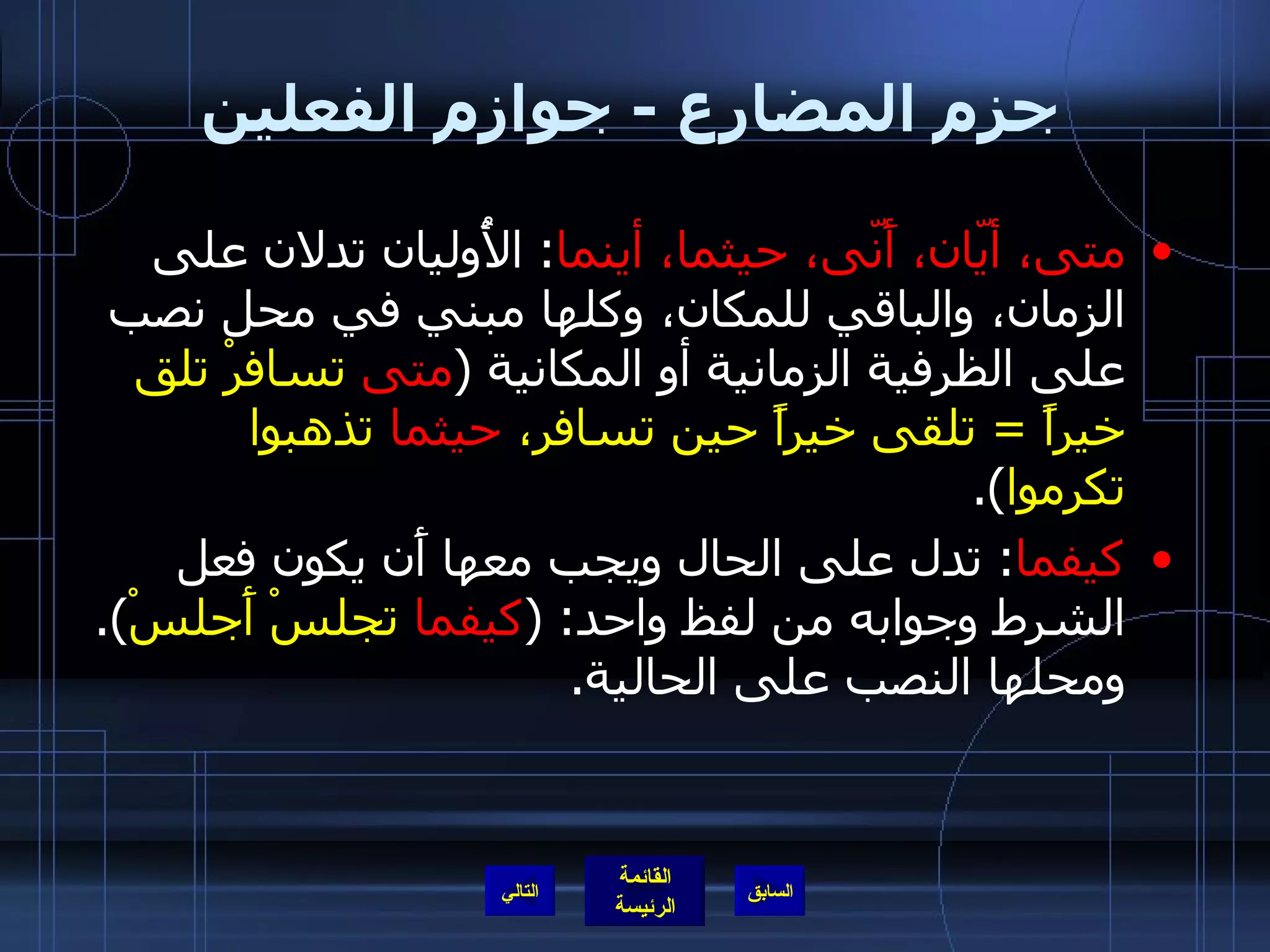 جزم المضارع - جوازم الفعلين

• متى، أيّان، أنّى، حيثما، أينما: الأُوليان تدلان على الزمان، والباقي للمكان، وكلها مبني في محل نصب على الظرفية الزمانية أو المكانية (متى تسافرْ تلق خيراً = تلقى خيراً حين تسافر، حيثما تذهبوا تكرموا).

• كيفما: تدل على الحال ويجب معها أن يكون فعل الشرط وجوابه من لفظ واحد: (كيفما تجلسْ أجلسْ). ومحلها النصب على الحالية.

السابق

القائمة الرئيسة

التالي